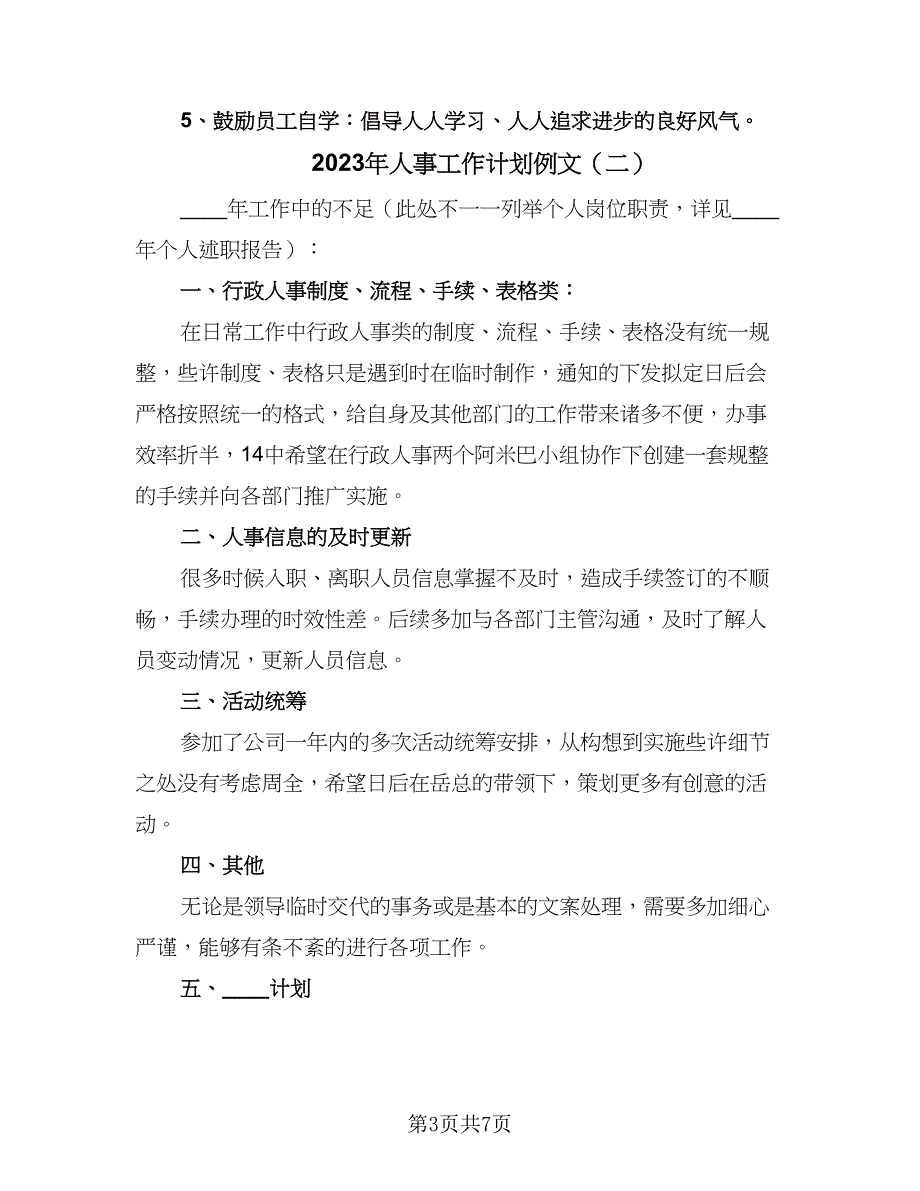 5、鼓励员工自学：倡导人人学习、人人追求进步的良好风气。

2023年人事工作计划例文（二）

____年工作中的不足（此处不一一列举个人岗位职责，详见____年个人述职报告）：

一、行政人事制度、流程、手续、表格类：

在日常工作中行政人事类的制度、流程、手续、表格没有统一规整，些许制度、表格只是遇到时在临时制作，通知的下发拟定日后会严格按照统一的格式，给自身及其他部门的工作带来诸多不便，办事效率折半，14中希望在行政人事两个阿米巴小组协作下创建一套规整的手续并向各部门推广实施。

二、人事信息的及时更新

很多时候入职、离职人员信息掌握不及时，造成手续签订的不顺畅，手续办理的时效性差。后续多加与各部门主管沟通，及时了解人员变动情况，更新人员信息。

三、活动统筹

参加了公司一年内的多次活动统筹安排，从构想到实施些许细节之处没有考虑周全，希望日后在岳总的带领下，策划更多有创意的活动。

四、其他

无论是领导临时交代的事务或是基本的文案处理，需要多加细心严谨，能够有条不紊的进行各项工作。

五、____计划

第3页共7页